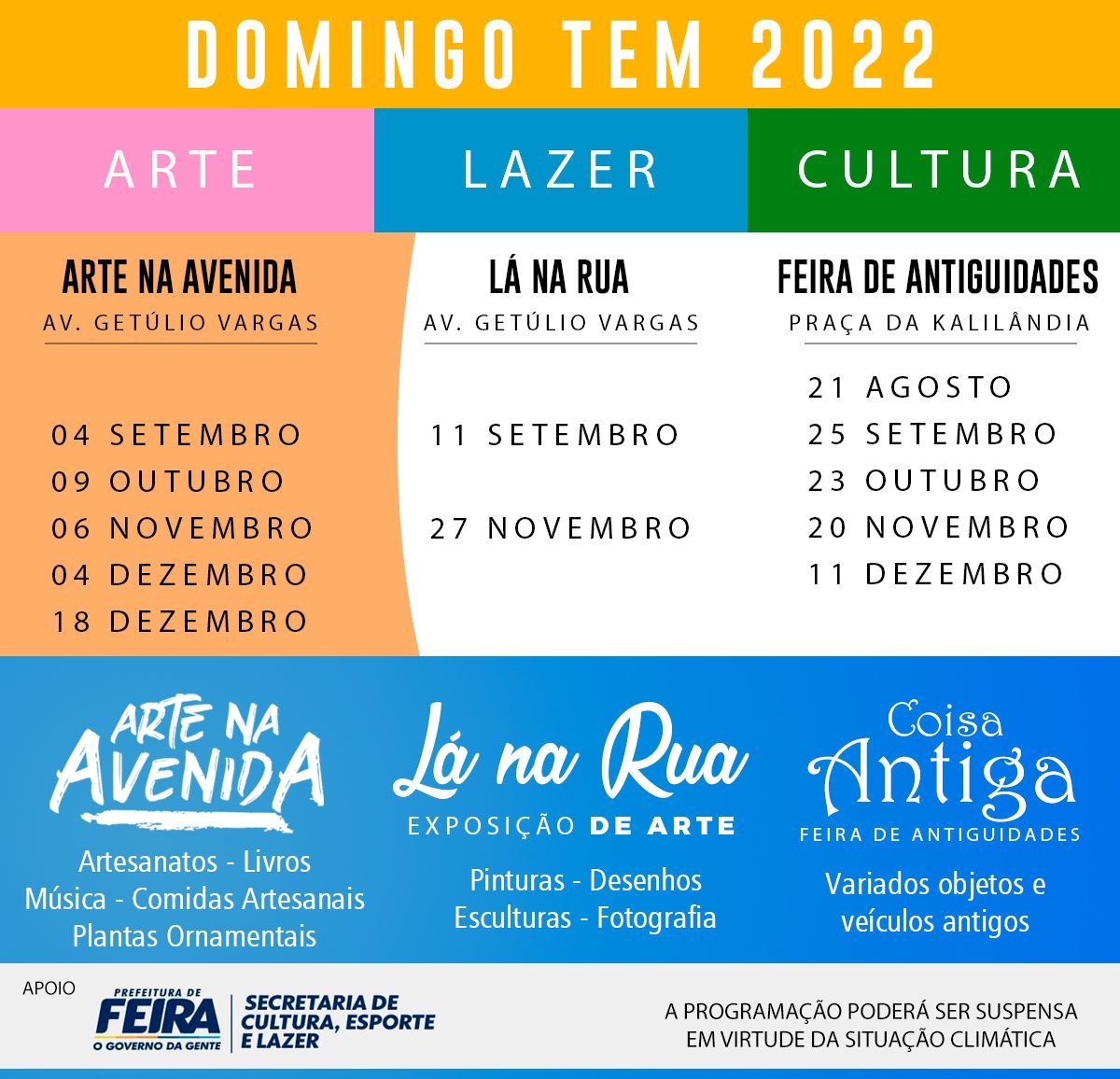 DOMINGO TEM 2022

ARTE

LAZER

CULTURA

ARTE NA AVENIDA
AV. GETÚLIO VARGAS

04 SETEMBRO
09 OUTUBRO
06 NOVEMBRO
04 DEZEMBRO
18 DEZEMBRO

LÁ NA RUA
AV. GETÚLIO VARGAS

11 SETEMBRO

27 NOVEMBRO

FEIRA DE ANTIGUIDADES
PRAÇA DA KALILÂNDIA

21 AGOSTO
25 SETEMBRO
23 OUTUBRO
20 NOVEMBRO
11 DEZEMBRO

ARTE NA AVENIDA
Artesanatos - Livros
Música - Comidas Artesanais
Plantas Ornamentais

Lá na Rua
EXPOSIÇÃO DE ARTE
Pinturas - Desenhos
Esculturas - Fotografia

Coisa Antiga
FEIRA DE ANTIGUIDADES
Variados objetos e veículos antigos

APOIO
PREFEITURA DE FEIRA O GOVERNO DA GENTE
SECRETARIA DE CULTURA, ESPORTE E LAZER

A PROGRAMAÇÃO PODERÁ SER SUSPENSA EM VIRTUDE DA SITUAÇÃO CLIMÁTICA